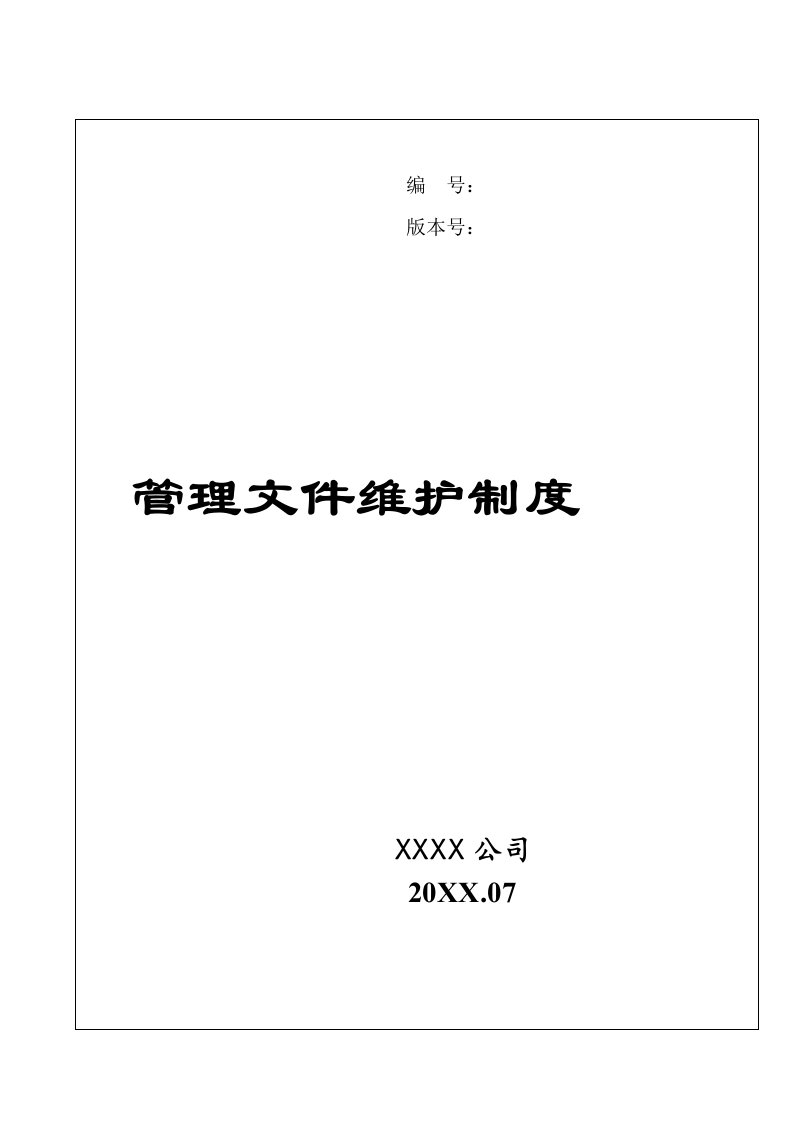 编　号：
版本号：

管理文件维护制度

XXXX 公司
20XX.07